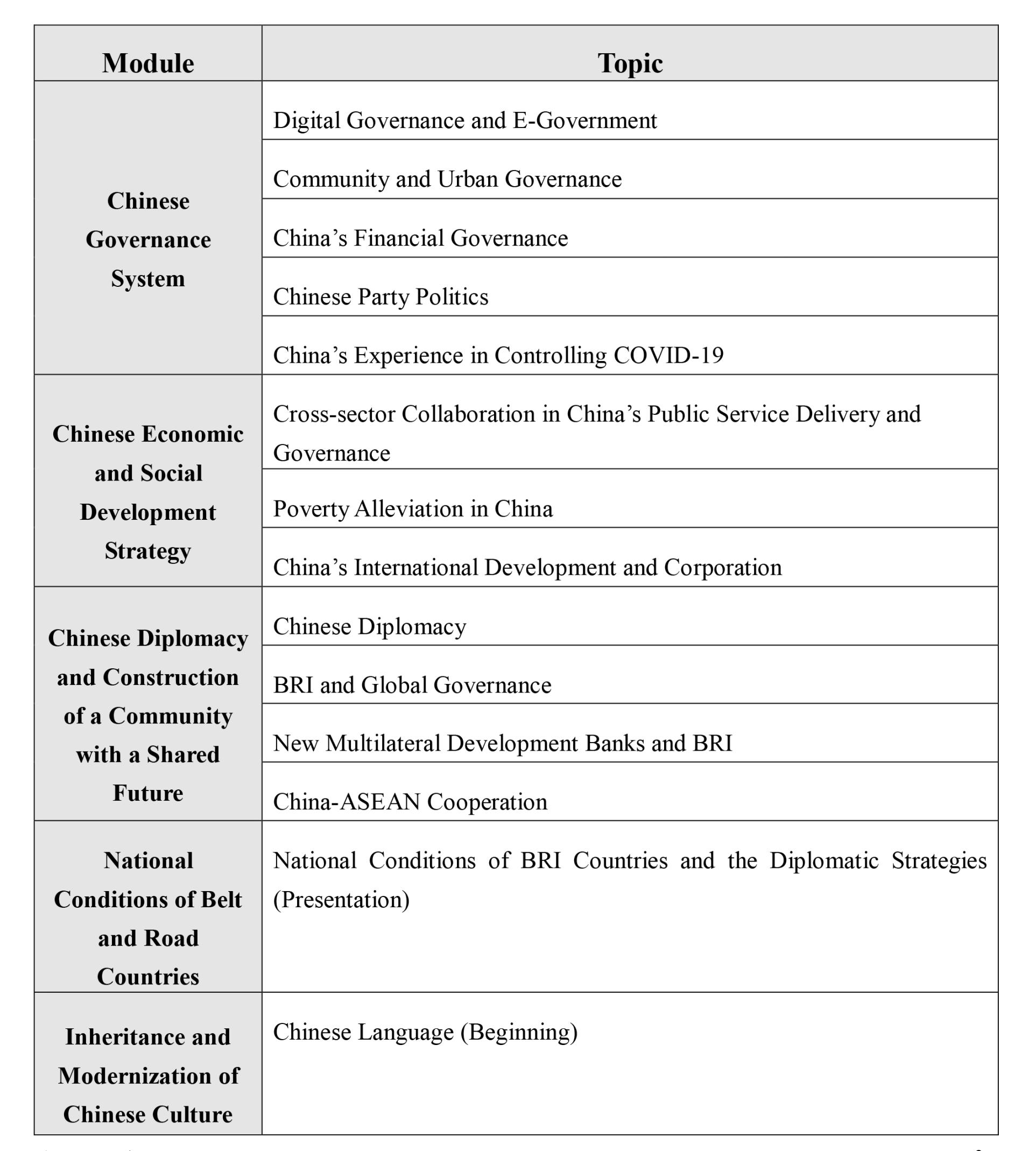 | Module | Topic |
|---|---|
| Chinese Governance System | Digital Governance and E-Government |
| | Community and Urban Governance |
| | China’s Financial Governance |
| | Chinese Party Politics |
| | China’s Experience in Controlling COVID-19 |
| Chinese Economic and Social Development Strategy | Cross-sector Collaboration in China’s Public Service Delivery and Governance |
| | Poverty Alleviation in China |
| | China’s International Development and Corporation |
| Chinese Diplomacy and Construction of a Community with a Shared Future | Chinese Diplomacy |
| | BRI and Global Governance |
| | New Multilateral Development Banks and BRI |
| | China-ASEAN Cooperation |
| National Conditions of Belt and Road Countries | National Conditions of BRI Countries and the Diplomatic Strategies (Presentation) |
| Inheritance and Modernization of Chinese Culture | Chinese Language (Beginning) |